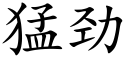 猛劲